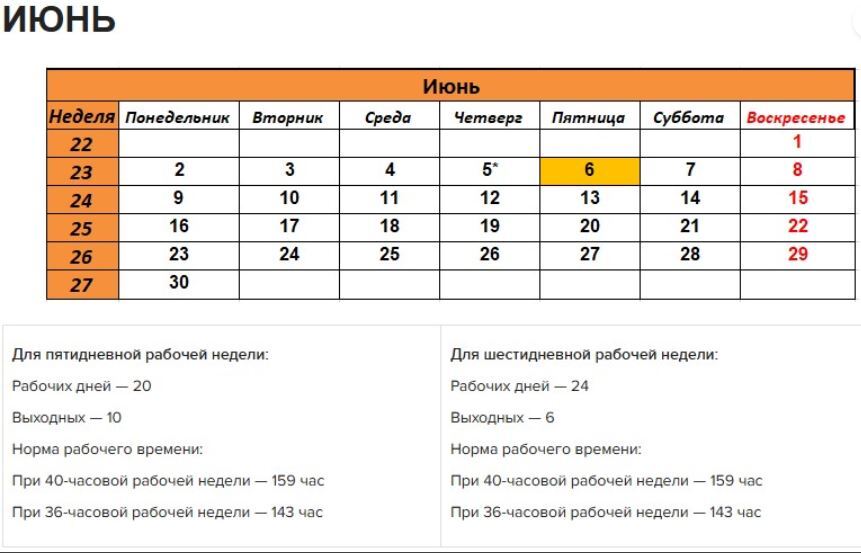 ИЮНЬ

| Июнь | | | | | | | |
|---|---|---|---|---|---|---|---|
| Неделя | Понедельник | Вторник | Среда | Четверг | Пятница | Суббота | Воскресенье |
| 22 | | | | | | | 1 |
| 23 | 2 | 3 | 4 | 5* | 6 | 7 | 8 |
| 24 | 9 | 10 | 11 | 12 | 13 | 14 | 15 |
| 25 | 16 | 17 | 18 | 19 | 20 | 21 | 22 |
| 26 | 23 | 24 | 25 | 26 | 27 | 28 | 29 |
| 27 | 30 | | | | | | |

Для пятидневной рабочей недели:

Рабочих дней — 20

Выходных — 10

Норма рабочего времени:

При 40-часовой рабочей недели — 159 час

При 36-часовой рабочей недели — 143 час

Для шестидневной рабочей недели:

Рабочих дней — 24

Выходных — 6

Норма рабочего времени:

При 40-часовой рабочей недели — 159 час

При 36-часовой рабочей недели — 143 час